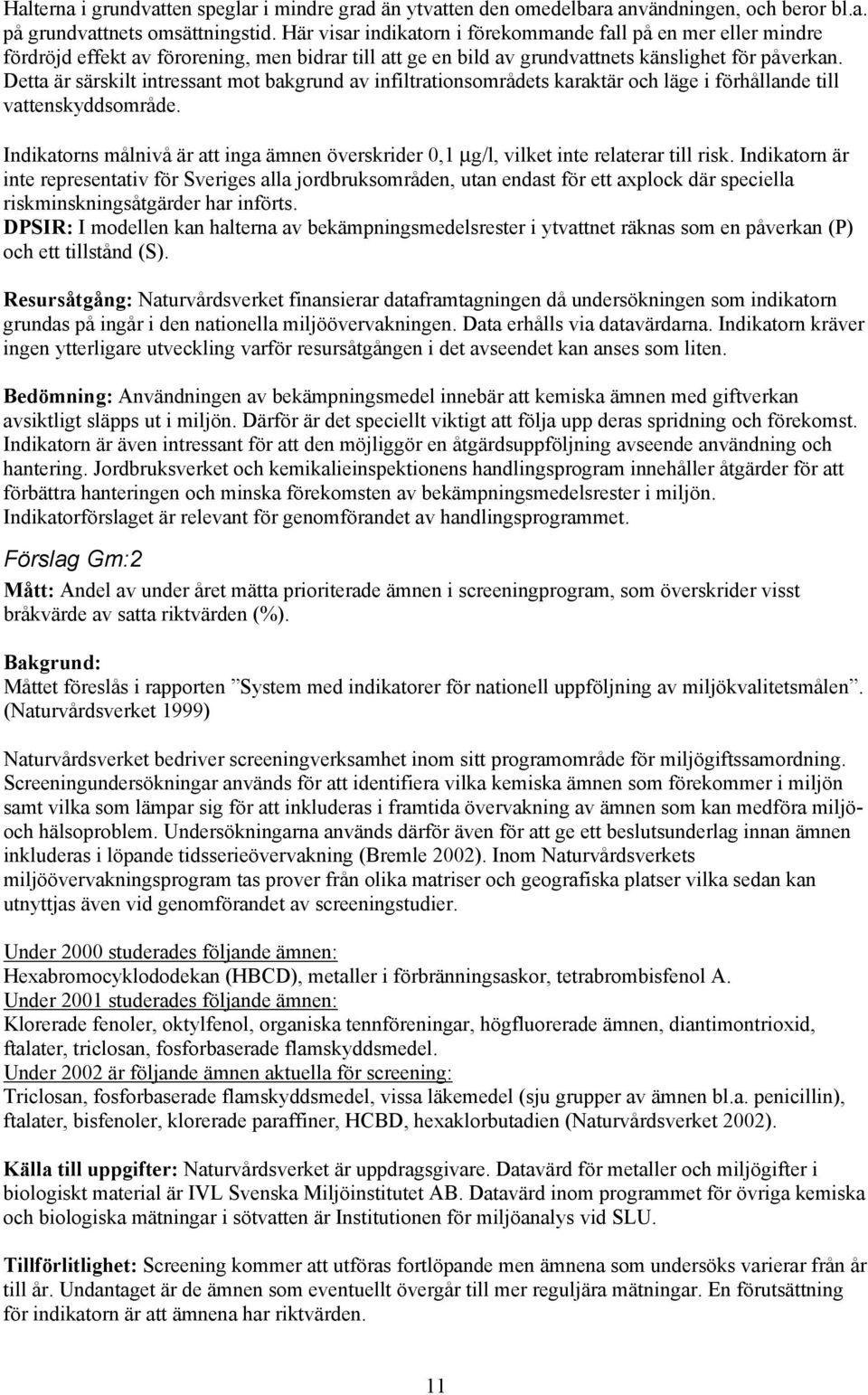 Halterna i grundvatten speglar i mindre grad än ytvatten den omedelbara användningen, och beror bl.a. på grundvattnets omsättningstid. Här visar indikatorn i förekommande fall på en mer eller mindre fördröjd effekt av förorening, men bidrar till att ge en bild av grundvattnets känslighet för påverkan. Detta är särskilt intressant mot bakgrund av infiltrationsområdets karaktär och läge i förhållande till vattenskyddsområde.

Indikatorns målnivå är att inga ämnen överskrider 0,1 µg/l, vilket inte relaterar till risk. Indikatorn är inte representativ för Sveriges alla jordbruksområden, utan endast för ett axplock där speciella riskminskningsåtgärder har införts.
DPSIR: I modellen kan halterna av bekämpningsmedelsrester i ytvattnet räknas som en påverkan (P) och ett tillstånd (S).

Resursåtgång: Naturvårdsverket finansierar dataframtagningen då undersökningen som indikatorn grundas på ingår i den nationella miljöövervakningen. Data erhålls via datavärdarna. Indikatorn kräver ingen ytterligare utveckling varför resursåtgången i det avseendet kan anses som liten.

Bedömning: Användningen av bekämpningsmedel innebär att kemiska ämnen med giftverkan avsiktligt släpps ut i miljön. Därför är det speciellt viktigt att följa upp deras spridning och förekomst. Indikatorn är även intressant för att den möjliggör en åtgärdsuppföljning avseende användning och hantering. Jordbruksverket och kemikalieinspektionens handlingsprogram innehåller åtgärder för att förbättra hanteringen och minska förekomsten av bekämpningsmedelsrester i miljön. Indikatorförslaget är relevant för genomförandet av handlingsprogrammet.

Förslag Gm:2

Mått: Andel av under året mätta prioriterade ämnen i screeningprogram, som överskrider visst bråkvärde av satta riktvärden (%).

Bakgrund:
Måttet föreslås i rapporten ”System med indikatorer för nationell uppföljning av miljökvalitetsmålen”. (Naturvårdsverket 1999)

Naturvårdsverket bedriver screeningverksamhet inom sitt programområde för miljögiftssamordning. Screeningundersökningar används för att identifiera vilka kemiska ämnen som förekommer i miljön samt vilka som lämpar sig för att inkluderas i framtida övervakning av ämnen som kan medföra miljö- och hälsoproblem. Undersökningarna används därför även för att ge ett beslutsunderlag innan ämnen inkluderas i löpande tidsserieövervakning (Bremle 2002). Inom Naturvårdsverkets miljöövervakningsprogram tas prover från olika matriser och geografiska platser vilka sedan kan utnyttjas även vid genomförandet av screeningstudier.

Under 2000 studerades följande ämnen:
Hexabromocyklododekan (HBCD), metaller i förbränningsaskor, tetrabrombisfenol A.
Under 2001 studerades följande ämnen:
Klorerade fenoler, oktylfenol, organiska tennföreningar, högfluorerade ämnen, diantimontrioxid, ftalater, triclosan, fosforbaserade flamskyddsmedel.
Under 2002 är följande ämnen aktuella för screening:
Triclosan, fosforbaserade flamskyddsmedel, vissa läkemedel (sju grupper av ämnen bl.a. penicillin), ftalater, bisfenoler, klorerade paraffiner, HCBD, hexaklorbutadien (Naturvårdsverket 2002).

Källa till uppgifter: Naturvårdsverket är uppdragsgivare. Datavärd för metaller och miljögifter i biologiskt material är IVL Svenska Miljöinstitutet AB. Datavärd inom programmet för övriga kemiska och biologiska mätningar i sötvatten är Institutionen för miljöanalys vid SLU.

Tillförlitlighet: Screening kommer att utföras fortlöpande men ämnena som undersöks varierar från år till år. Undantaget är de ämnen som eventuellt övergår till mer reguljära mätningar. En förutsättning för indikatorn är att ämnena har riktvärden.

11